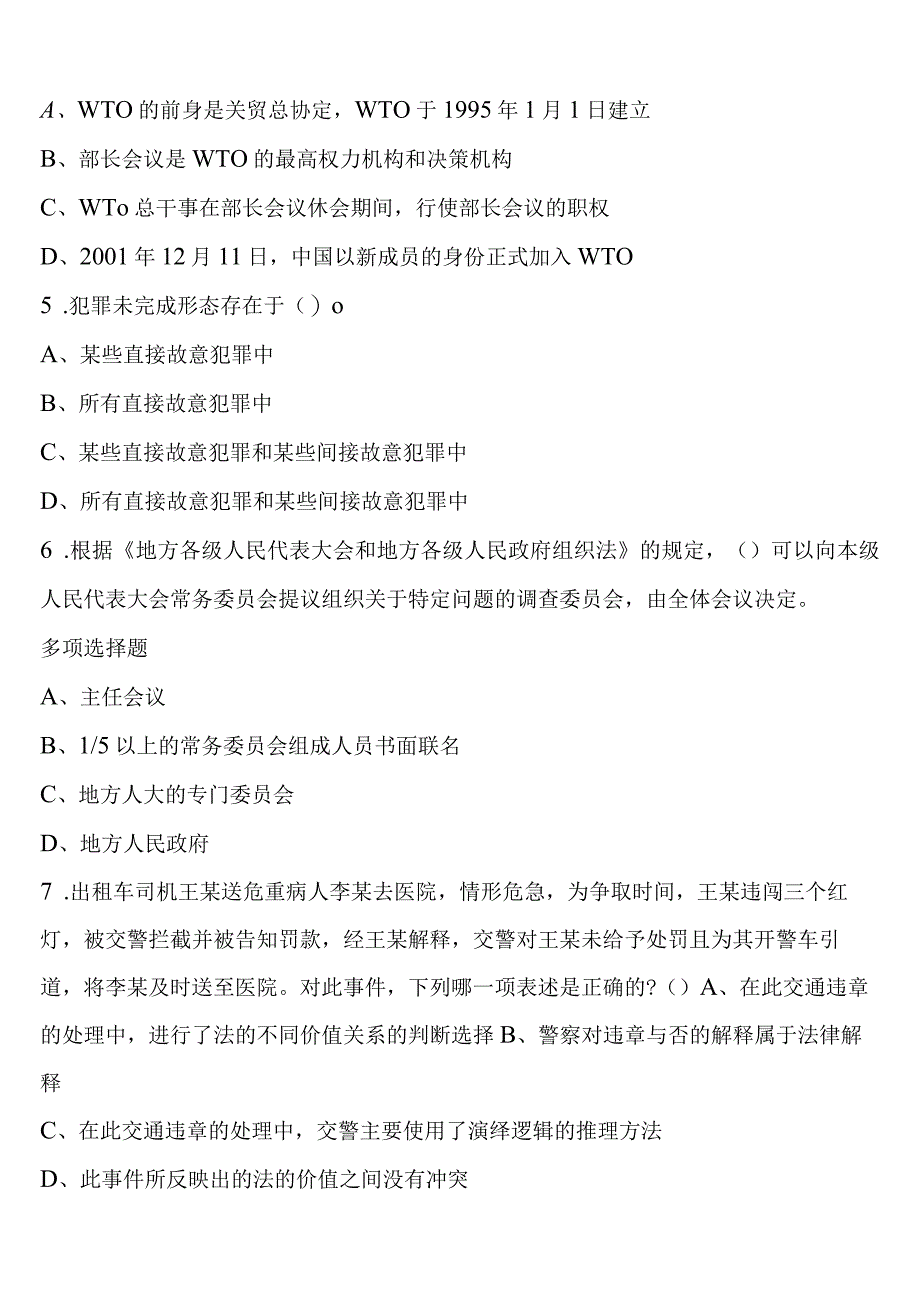 A、WTO的前身是关贸总协定，WTO于1995年1月1日建立

B、部长会议是WTO的最高权力机构和决策机构

C、WTo总干事在部长会议休会期间，行使部长会议的职权

D、2001年12月11日，中国以新成员的身份正式加入WTO

5 .犯罪未完成形态存在于（）o

A、某些直接故意犯罪中

B、所有直接故意犯罪中

C、某些直接故意犯罪和某些间接故意犯罪中

D、所有直接故意犯罪和某些间接故意犯罪中

6 .根据《地方各级人民代表大会和地方各级人民政府组织法》的规定，（）可以向本级人民代表大会常务委员会提议组织关于特定问题的调查委员会，由全体会议决定。

多项选择题

A、主任会议

B、1/5以上的常务委员会组成人员书面联名

C、地方人大的专门委员会

D、地方人民政府

7 .出租车司机王某送危重病人李某去医院，情形危急，为争取时间，王某违闯三个红灯，被交警拦截并被告知罚款，经王某解释，交警对王某未给予处罚且为其开警车引道，将李某及时送至医院。对此事件，下列哪一项表述是正确的?（）A、在此交通违章的处理中，进行了法的不同价值关系的判断选择 B、警察对违章与否的解释属于法律解释

C、在此交通违章的处理中，交警主要使用了演绎逻辑的推理方法

D、此事件所反映出的法的价值之间没有冲突